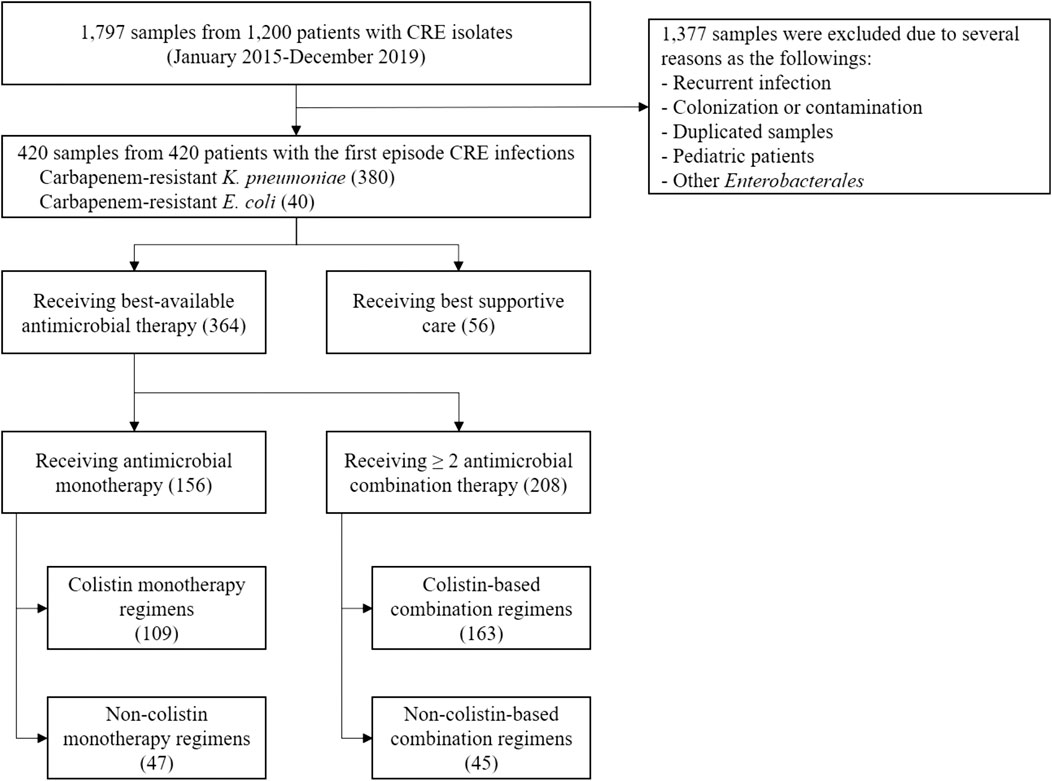 1,797 samples from 1,200 patients with CRE isolates (January 2015-December 2019)

1,377 samples were excluded due to several reasons as the followings:
- Recurrent infection
- Colonization or contamination
- Duplicated samples
- Pediatric patients
- Other Enterobacterales

420 samples from 420 patients with the first episode CRE infections
Carbapenem-resistant K. pneumoniae (380)
Carbapenem-resistant E. coli (40)

Receiving best-available antimicrobial therapy (364)

Receiving best supportive care (56)

Receiving antimicrobial monotherapy (156)

Receiving ≥ 2 antimicrobial combination therapy (208)

Colistin monotherapy regimens (109)

Non-colistin monotherapy regimens (47)

Colistin-based combination regimens (163)

Non-colistin-based combination regimens (45)